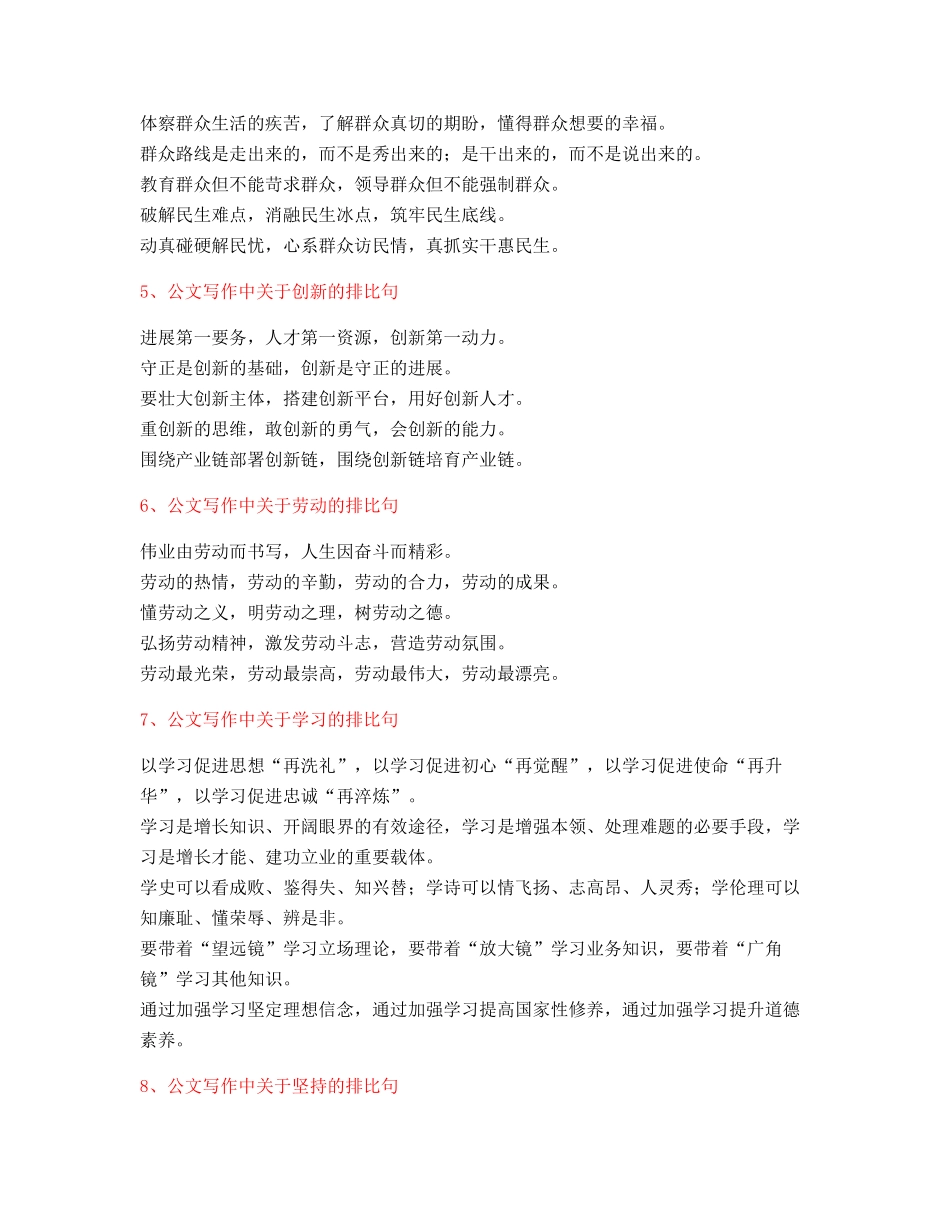 体察群众生活的疾苦，了解群众真切的期盼，懂得群众想要的幸福。
群众路线是走出来的，而不是秀出来的；是干出来的，而不是说出来的。
教育群众但不能苛求群众，领导群众但不能强制群众。
破解民生难点，消融民生冰点，筑牢民生底线。
动真碰硬解民忧，心系群众访民情，真抓实干惠民生。

5、公文写作中关于创新的排比句

进展第一要务，人才第一资源，创新第一动力。
守正是创新的基础，创新是守正的进展。
要壮大创新主体，搭建创新平台，用好创新人才。
重创新的思维，敢创新的勇气，会创新的能力。
围绕产业链部署创新链，围绕创新链培育产业链。

6、公文写作中关于劳动的排比句

伟业由劳动而书写，人生因奋斗而精彩。
劳动的热情，劳动的辛勤，劳动的合力，劳动的成果。
懂劳动之义，明劳动之理，树劳动之德。
弘扬劳动精神，激发劳动斗志，营造劳动氛围。
劳动最光荣，劳动最崇高，劳动最伟大，劳动最漂亮。

7、公文写作中关于学习的排比句

以学习促进思想“再洗礼”，以学习促进初心“再觉醒”，以学习促进使命“再升华”，以学习促进忠诚“再淬炼”。
学习是增长知识、开阔眼界的有效途径，学习是增强本领、处理难题的必要手段，学习是增长才能、建功立业的重要载体。
学史可以看成败、鉴得失、知兴替；学诗可以情飞扬、志高昂、人灵秀；学伦理可以知廉耻、懂荣辱、辨是非。
要带着“望远镜”学习立场理论，要带着“放大镜”学习业务知识，要带着“广角镜”学习其他知识。
通过加强学习坚定理想信念，通过加强学习提高国家性修养，通过加强学习提升道德素养。

8、公文写作中关于坚持的排比句